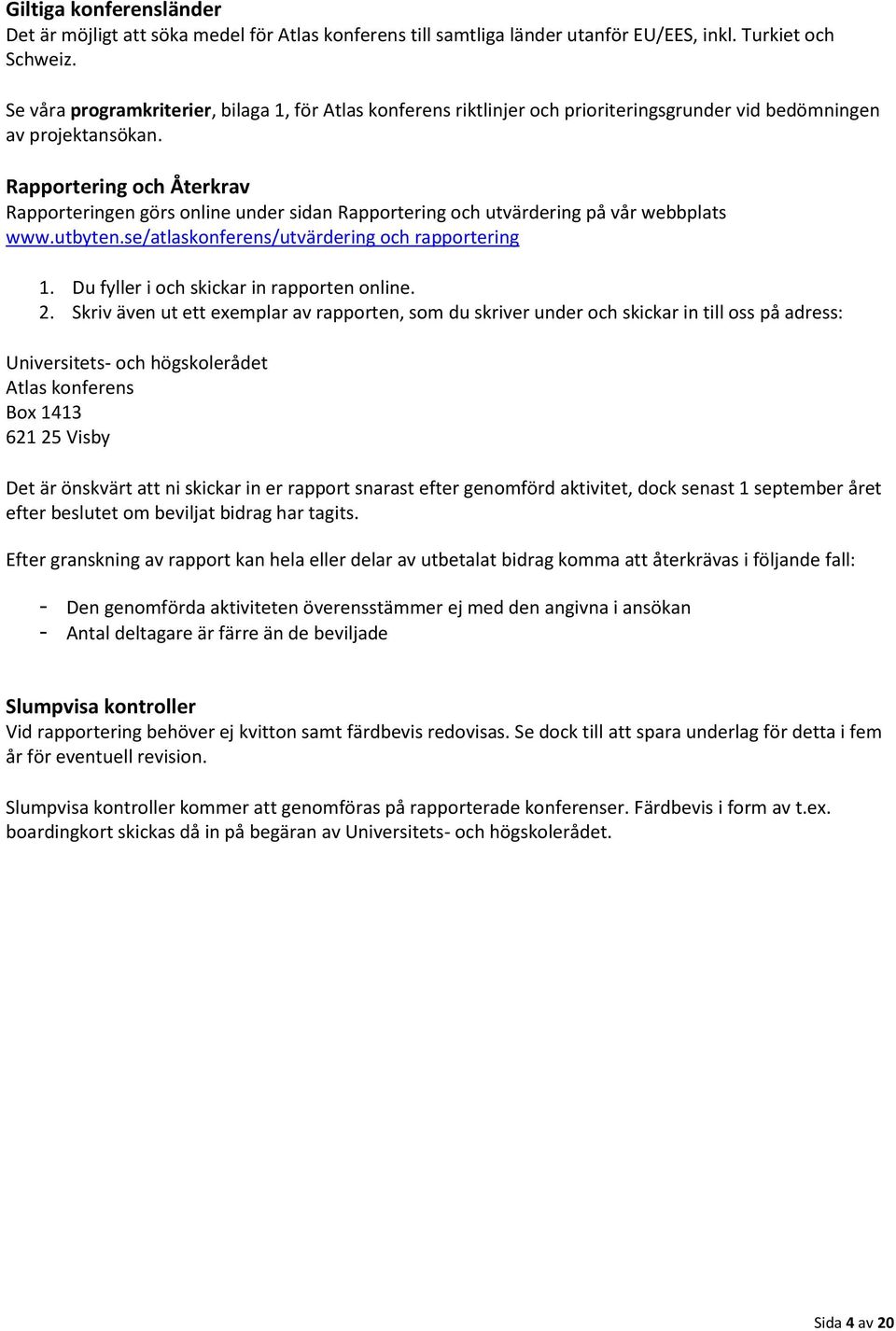 Giltiga konferensländer
Det är möjligt att söka medel för Atlas konferens till samtliga länder utanför EU/EES, inkl. Turkiet och Schweiz.

Se våra programkriterier, bilaga 1, för Atlas konferens riktlinjer och prioriteringsgrunder vid bedömningen av projektansökan.

Rapportering och Återkrav
Rapporteringen görs online under sidan Rapportering och utvärdering på vår webbplats www.utbyten.se/atlaskonferens/utvärdering och rapportering

1. Du fyller i och skickar in rapporten online.
2. Skriv även ut ett exemplar av rapporten, som du skriver under och skickar in till oss på adress:

Universitets- och högskolerådet
Atlas konferens
Box 1413
621 25 Visby

Det är önskvärt att ni skickar in er rapport snarast efter genomförd aktivitet, dock senast 1 september året efter beslutet om beviljat bidrag har tagits.

Efter granskning av rapport kan hela eller delar av utbetalat bidrag komma att återkrävas i följande fall:

- Den genomförda aktiviteten överensstämmer ej med den angivna i ansökan
- Antal deltagare är färre än de beviljade

Slumpvisa kontroller
Vid rapportering behöver ej kvitton samt färdbevis redovisas. Se dock till att spara underlag för detta i fem år för eventuell revision.

Slumpvisa kontroller kommer att genomföras på rapporterade konferenser. Färdbevis i form av t.ex. boardingkort skickas då in på begäran av Universitets- och högskolerådet.

Sida 4 av 20